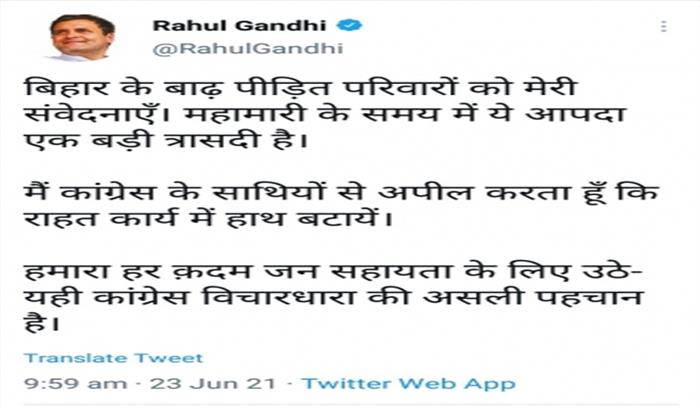 Rahul Gandhi
@RahulGandhi

बिहार के बाढ़ पीड़ित परिवारों को मेरी संवेदनाएँ। महामारी के समय में ये आपदा एक बड़ी त्रासदी है।

मैं कांग्रेस के साथियों से अपील करता हूँ कि राहत कार्य में हाथ बटायें।

हमारा हर क़दम जन सहायता के लिए उठे- यही कांग्रेस विचारधारा की असली पहचान है।

Translate Tweet

9:59 am · 23 Jun 21 · Twitter Web App